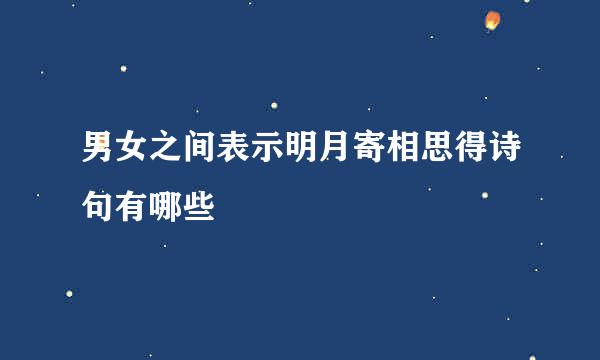 男女之间表示明月寄相思得诗句有哪些